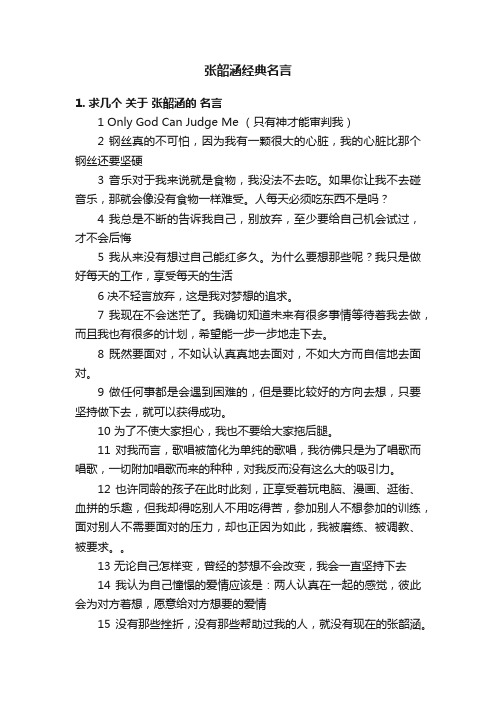 张韶涵经典名言

1. 求几个 关于 张韶涵的 名言

1 Only God Can Judge Me （只有神才能审判我）

2 钢丝真的不可怕，因为我有一颗很大的心脏，我的心脏比那个钢丝还要坚硬

3 音乐对于我来说就是食物，我没法不去吃。如果你让我不去碰音乐，那就会像没有食物一样难受。人每天必须吃东西不是吗？

4 我总是不断的告诉我自己，别放弃，至少要给自己机会试过，才不会后悔

5 我从来没有想过自己能红多久。为什么要想那些呢？我只是做好每天的工作，享受每天的生活

6 决不轻言放弃，这是我对梦想的追求。

7 我现在不会迷茫了。我确切知道未来有很多事情等待着我去做，而且我也有很多的计划，希望能一步一步地走下去。

8 既然要面对，不如认认真真地去面对，不如大方而自信地去面对。

9 做任何事都是会遇到困难的，但是要比较好的方向去想，只要坚持做下去，就可以获得成功。

10 为了不使大家担心，我也不要给大家拖后腿。

11 对我而言，歌唱被简化为单纯的歌唱，我彷佛只是为了唱歌而唱歌，一切附加唱歌而来的种种，对我反而没有这么大的吸引力。

12 也许同龄的孩子在此时此刻，正享受着玩电脑、漫画、逛街、血拼的乐趣，但我却得吃别人不用吃得苦，参加别人不想参加的训练，面对别人不需要面对的压力，却也正因为如此，我被磨练、被调教、被要求。。

13 无论自己怎样变，曾经的梦想不会改变，我会一直坚持下去

14 我认为自己憧憬的爱情应该是：两人认真在一起的感觉，彼此会为对方着想，愿意给对方想要的爱情

15 没有那些挫折，没有那些帮助过我的人，就没有现在的张韶涵。